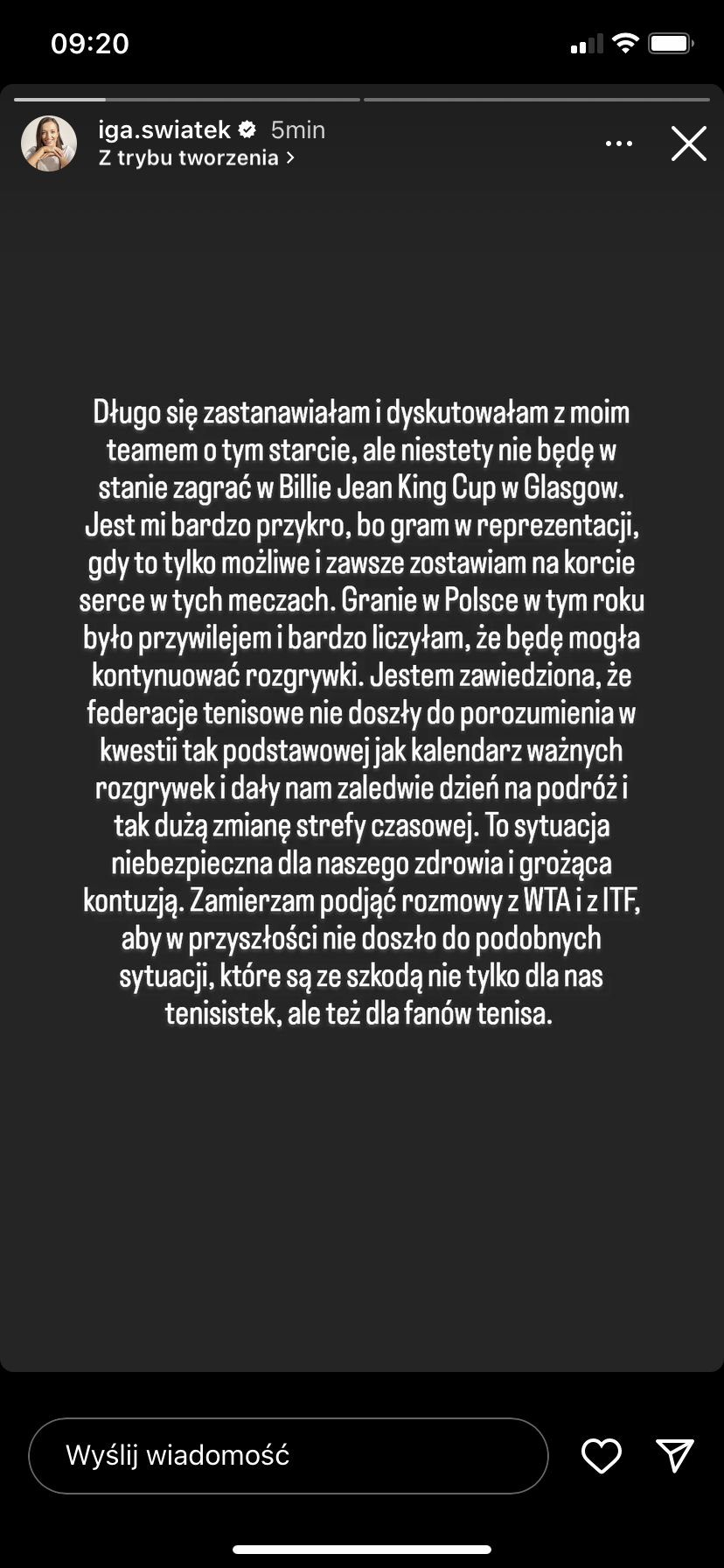 09:20

iga.swiatek 5min
Z trybu tworzenia >

Długo się zastanawiałam i dyskutowałam z moim teamem o tym starcie, ale niestety nie będę w stanie zagrać w Billie Jean King Cup w Glasgow. Jest mi bardzo przykro, bo gram w reprezentacji, gdy to tylko możliwe i zawsze zostawiam na korcie serce w tych meczach. Granie w Polsce w tym roku było przywilejem i bardzo liczyłam, że będę mogła kontynuować rozgrywki. Jestem zawiedziona, że federacje tenisowe nie doszły do porozumienia w kwestii tak podstawowej jak kalendarz ważnych rozgrywek i dały nam zaledwie dzień na podróż i tak dużą zmianę strefy czasowej. To sytuacja niebezpieczna dla naszego zdrowia i grożąca kontuzją. Zamierzam podjąć rozmowy z WTA i z ITF, aby w przyszłości nie doszło do podobnych sytuacji, które są ze szkodą nie tylko dla nas tenisistek, ale też dla fanów tenisa.

Wyślij wiadomość